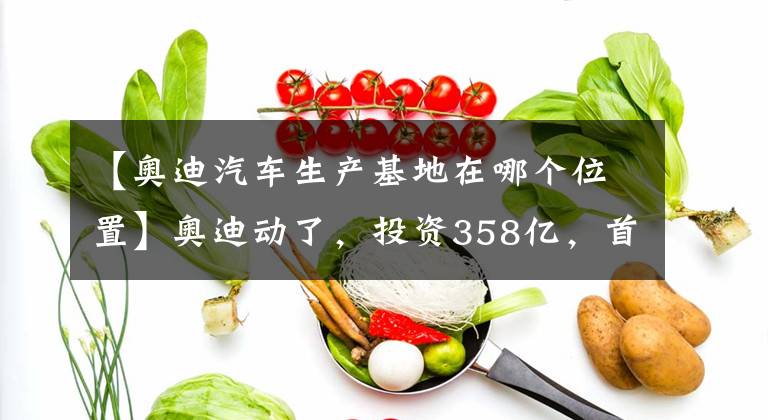 【奥迪汽车生产基地在哪个位置】奥迪动了，投资358亿，首